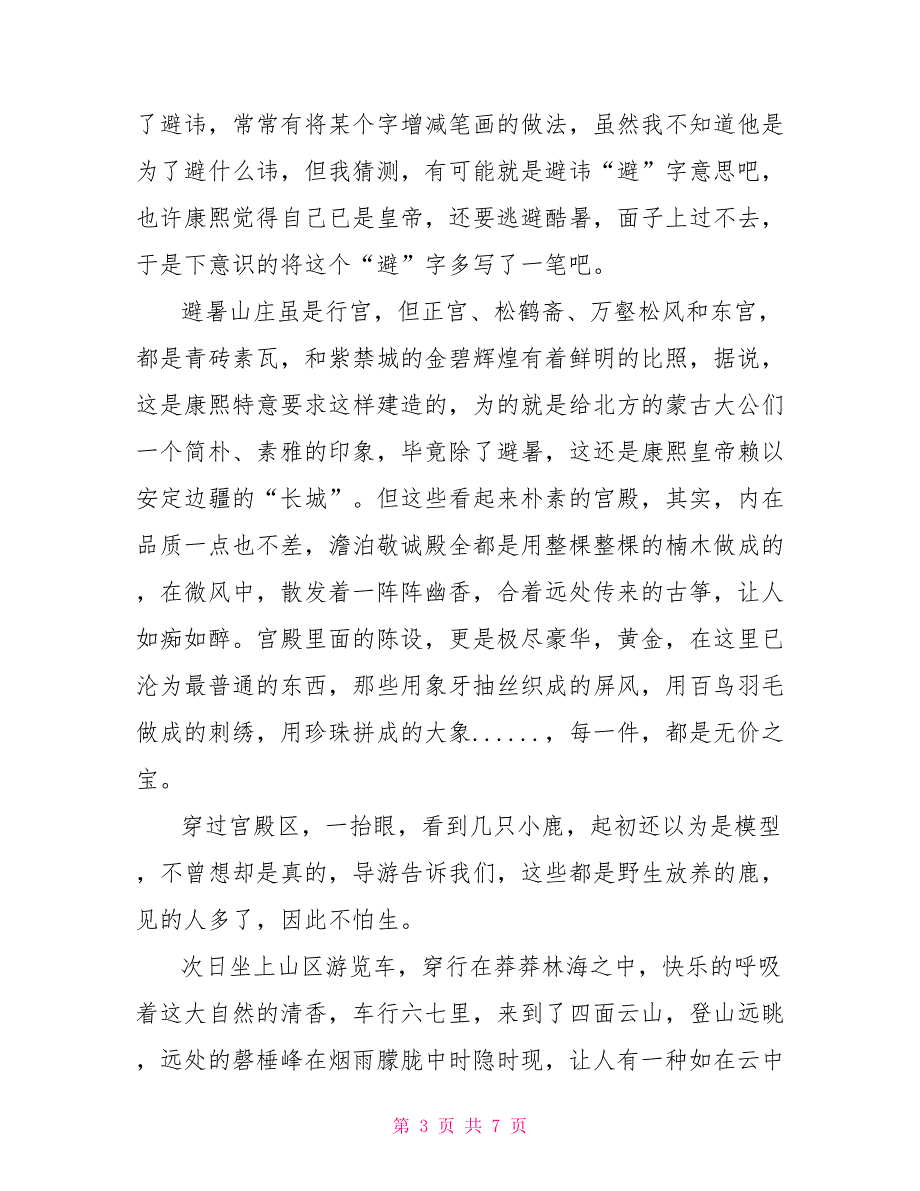 了避讳，常常有将某个字增减笔画的做法，虽然我不知道他是为了避什么讳，但我猜测，有可能就是避讳“避”字意思吧，也许康熙觉得自己已是皇帝，还要逃避酷暑，面子上过不去，于是下意识的将这个“避”字多写了一笔吧。

避暑山庄虽是行宫，但正宫、松鹤斋、万壑松风和东宫，都是青砖素瓦，和紫禁城的金碧辉煌有着鲜明的比照，据说，这是康熙特意要求这样建造的，为的就是给北方的蒙古大公们一个简朴、素雅的印象，毕竟除了避暑，这还是康熙皇帝赖以安定边疆的“长城”。但这些看起来朴素的宫殿，其实，内在品质一点也不差，澹泊敬诚殿全都是用整棵整棵的楠木做成的，在微风中，散发着一阵阵幽香，合着远处传来的古筝，让人如痴如醉。宫殿里面的陈设，更是极尽豪华，黄金，在这里已沦为最普通的东西，那些用象牙抽丝织成的屏风，用百鸟羽毛做成的刺绣，用珍珠拼成的大象......，每一件，都是无价之宝。

穿过宫殿区，一抬眼，看到几只小鹿，起初还以为是模型，不曾想却是真的，导游告诉我们，这些都是野生放养的鹿，见的人多了，因此不怕生。

次日坐上山区游览车，穿行在莽莽林海之中，快乐的呼吸着这大自然的清香，车行六七里，来到了四面云山，登山远眺，远处的磬棰峰在烟雨朦胧中时隐时现，让人有一种如在云中

第 3 页 共 7 页